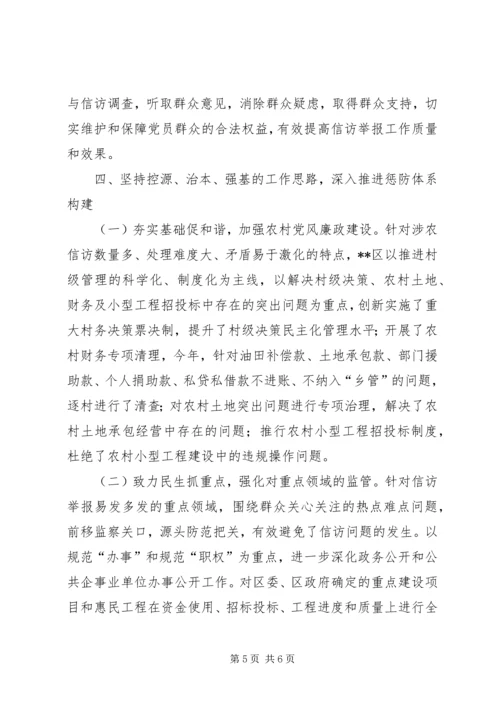 与信访调查，听取群众意见，消除群众疑虑，取得群众支持，切实维护和保障党员群众的合法权益，有效提高信访举报工作质量和效果。

四、坚持控源、治本、强基的工作思路，深入推进惩防体系构建

（一）夯实基础促和谐，加强农村党风廉政建设。针对涉农信访数量多、处理难度大、矛盾易于激化的特点，**区以推进村级管理的科学化、制度化为主线，以解决村级决策、农村土地、财务及小型工程招投标中存在的突出问题为重点，创新实施了重大村务决策票决制，提升了村级决策民主化管理水平；开展了农村财务专项清理，今年，针对油田补偿款、土地承包款、部门援助款、个人捐助款、私贷私借款不进账、不纳入“乡管”的问题，逐村进行了清查；对农村土地突出问题进行专项治理，解决了农村土地承包经营中存在的问题；推行农村小型工程招投标制度，杜绝了农村小型工程建设中的违规操作问题。

（二）致力民生抓重点，强化对重点领域的监管。针对信访举报易发多发的重点领域，围绕群众关心关注的热点难点问题，前移监察关口，源头防范把关，有效避免了信访问题的发生。以规范“办事”和规范“职权”为重点，进一步深化政务公开和公共企事业单位办事公开工作。对区委、区政府确定的重点建设项目和惠民工程在资金使用、招标投标、工程进度和质量上进行全

第 5 页 共 6 页